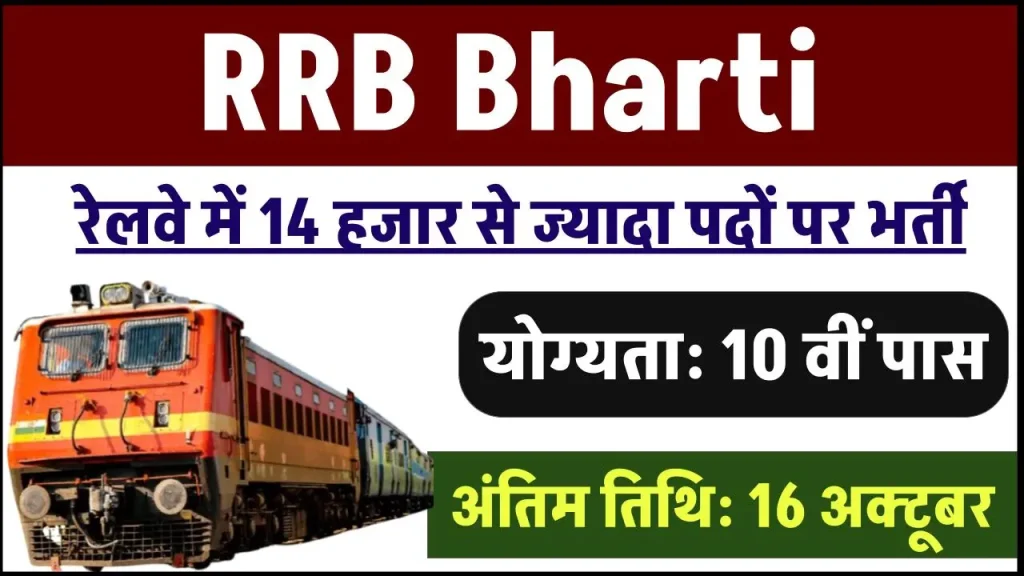 RRB Bharti

रेलवे में 14 हजार से ज्यादा पदों पर भर्ती

योग्यता: 10 वीं पास

अंतिम तिथि: 16 अक्टूबर